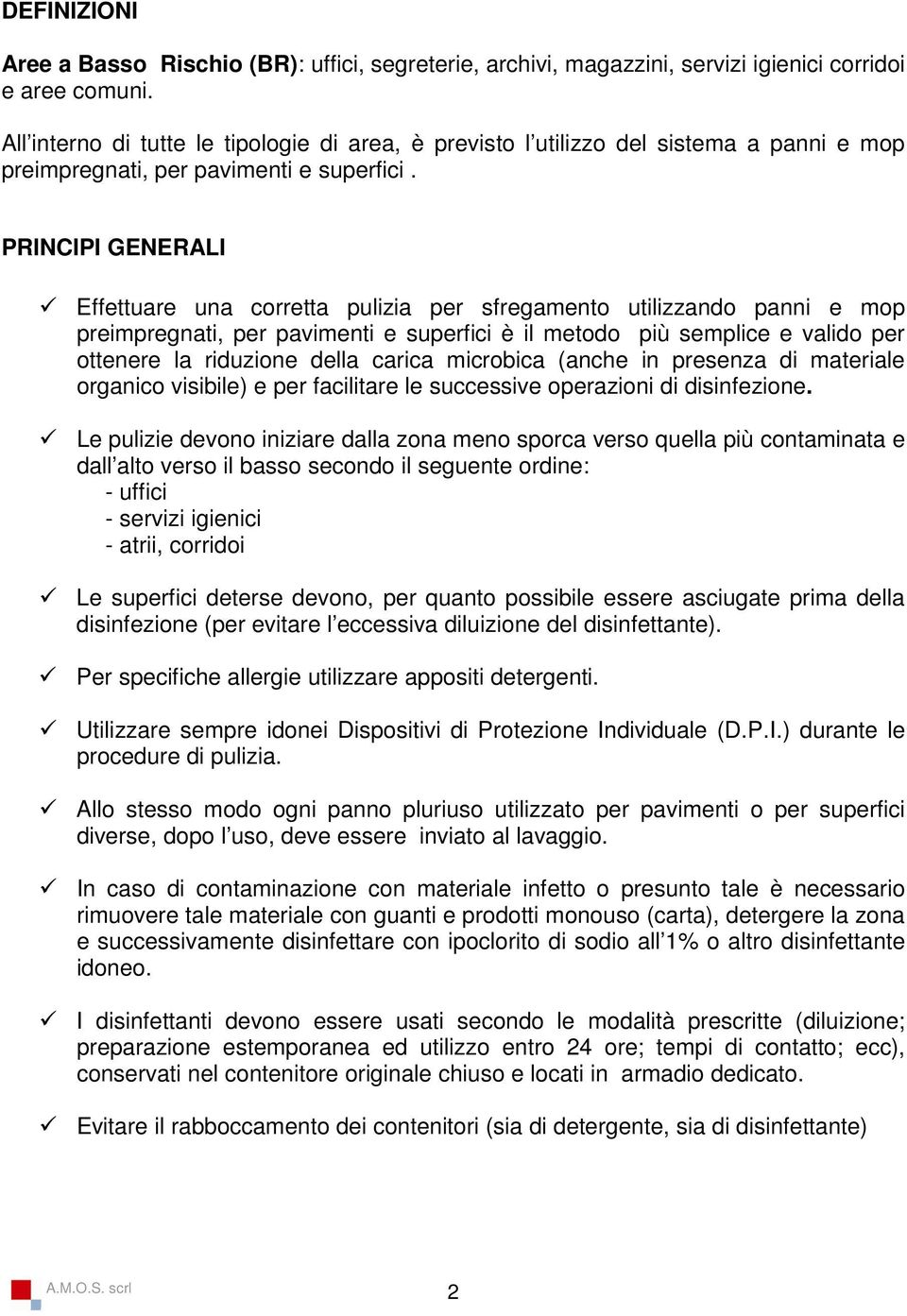 DEFINIZIONI

Aree a Basso Rischio (BR): uffici, segreterie, archivi, magazzini, servizi igienici corridoi e aree comuni.

All interno di tutte le tipologie di area, è previsto l utilizzo del sistema a panni e mop preimpregnati, per pavimenti e superfici .

PRINCIPI GENERALI

✓ Effettuare una corretta pulizia per sfregamento utilizzando panni e mop preimpregnati, per pavimenti e superfici è il metodo più semplice e valido per ottenere la riduzione della carica microbica (anche in presenza di materiale organico visibile) e per facilitare le successive operazioni di disinfezione.

✓ Le pulizie devono iniziare dalla zona meno sporca verso quella più contaminata e dall alto verso il basso secondo il seguente ordine:
- uffici
- servizi igienici
- atrii, corridoi

✓ Le superfici deterse devono, per quanto possibile essere asciugate prima della disinfezione (per evitare l eccessiva diluizione del disinfettante).

✓ Per specifiche allergie utilizzare appositi detergenti.

✓ Utilizzare sempre idonei Dispositivi di Protezione Individuale (D.P.I.) durante le procedure di pulizia.

✓ Allo stesso modo ogni panno pluriuso utilizzato per pavimenti o per superfici diverse, dopo l uso, deve essere inviato al lavaggio.

✓ In caso di contaminazione con materiale infetto o presunto tale è necessario rimuovere tale materiale con guanti e prodotti monouso (carta), detergere la zona e successivamente disinfettare con ipoclorito di sodio all 1% o altro disinfettante idoneo.

✓ I disinfettanti devono essere usati secondo le modalità prescritte (diluizione; preparazione estemporanea ed utilizzo entro 24 ore; tempi di contatto; ecc), conservati nel contenitore originale chiuso e locati in armadio dedicato.

✓ Evitare il rabboccamento dei contenitori (sia di detergente, sia di disinfettante)

A.M.O.S. scrl 2